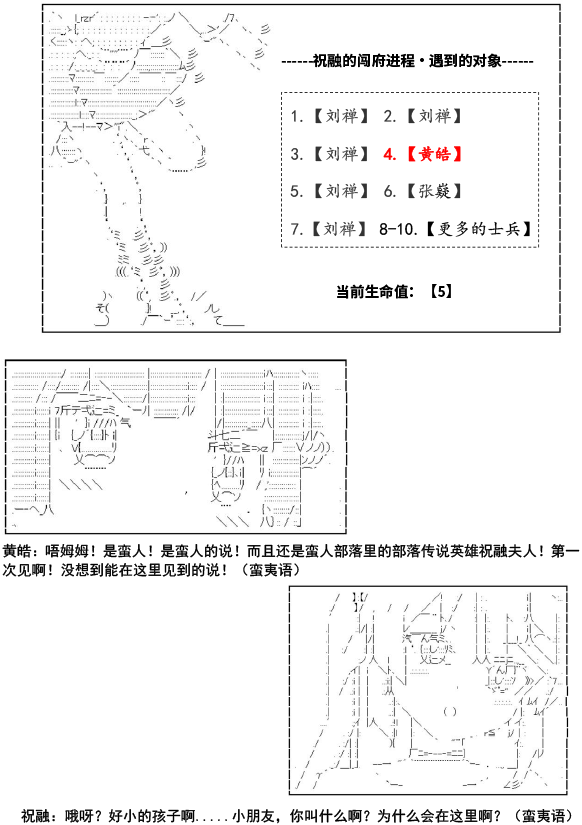 ------祝融的闯府进程·遇到的对象------

1.【刘禅】 2.【刘禅】

3.【刘禅】 4.【黄皓】

5.【刘禅】 6.【张嶷】

7.【刘禅】 8-10.【更多的士兵】

当前生命值：【5】

黄皓：唔姆姆！是蛮人！是蛮人的说！而且还是蛮人部落里的部落传说英雄祝融夫人！第一次见啊！没想到能在这里见到的说！（蛮夷语）

祝融：哦呀？好小的孩子啊.....小朋友，你叫什么啊？为什么会在这里啊？（蛮夷语）